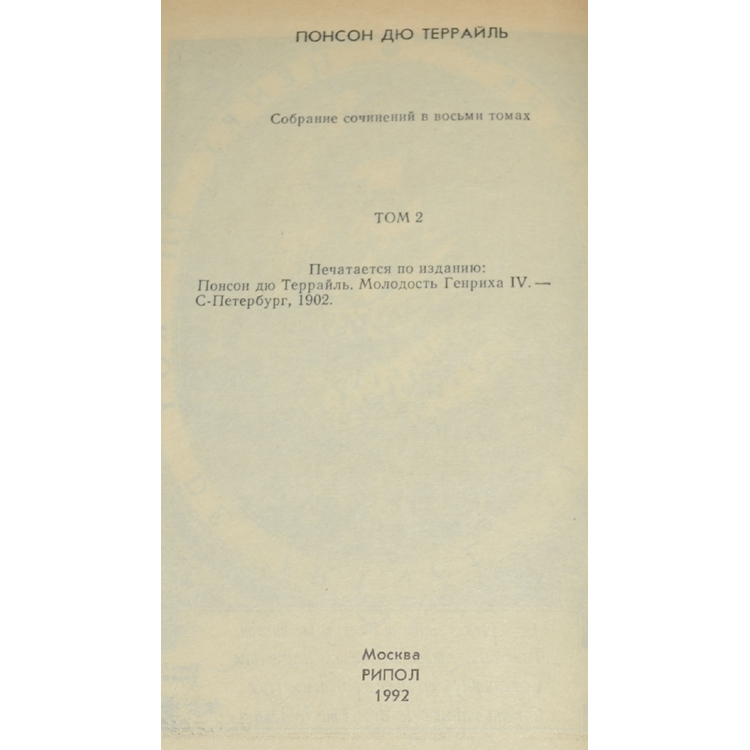 ПОНСОН ДЮ ТЕРРАЙЛЬ

Собрание сочинений в восьми томах

ТОМ 2

Печатается по изданию:
Понсон дю Террайль. Молодость Генриха IV. — С-Петербург, 1902.

Москва
РИПОЛ
1992